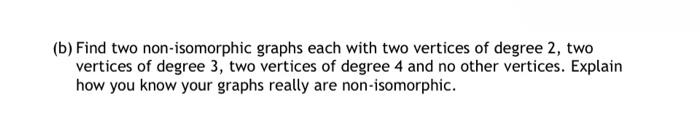 (b) Find two non-isomorphic graphs each with two vertices of degree 2, two vertices of degree 3, two vertices of degree 4 and no other vertices. Explain how you know your graphs really are non-isomorphic.